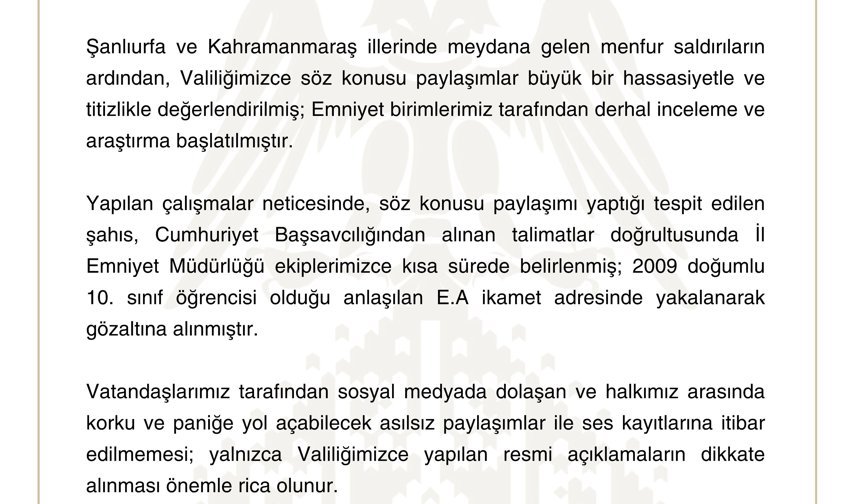 Şanlıurfa ve Kahramanmaraş illerinde meydana gelen menfur saldırıların ardından, Valiliğimizce söz konusu paylaşımlar büyük bir hassasiyetle ve titizlikle değerlendirilmiş; Emniyet birimlerimiz tarafından derhal inceleme ve araştırma başlatılmıştır.

Yapılan çalışmalar neticesinde, söz konusu paylaşımı yaptığı tespit edilen şahıs, Cumhuriyet Başsavcılığından alınan talimatlar doğrultusunda İl Emniyet Müdürlüğü ekiplerimizce kısa sürede belirlenmiş; 2009 doğumlu 10. sınıf öğrencisi olduğu anlaşılan E.A ikamet adresinde yakalanarak gözaltına alınmıştır.

Vatandaşlarımız tarafından sosyal medyada dolaşan ve halkımız arasında korku ve paniğe yol açabilecek asılsız paylaşımlar ile ses kayıtlarına itibar edilmemesi; yalnızca Valiliğimizce yapılan resmi açıklamaların dikkate alınması önemle rica olunur.